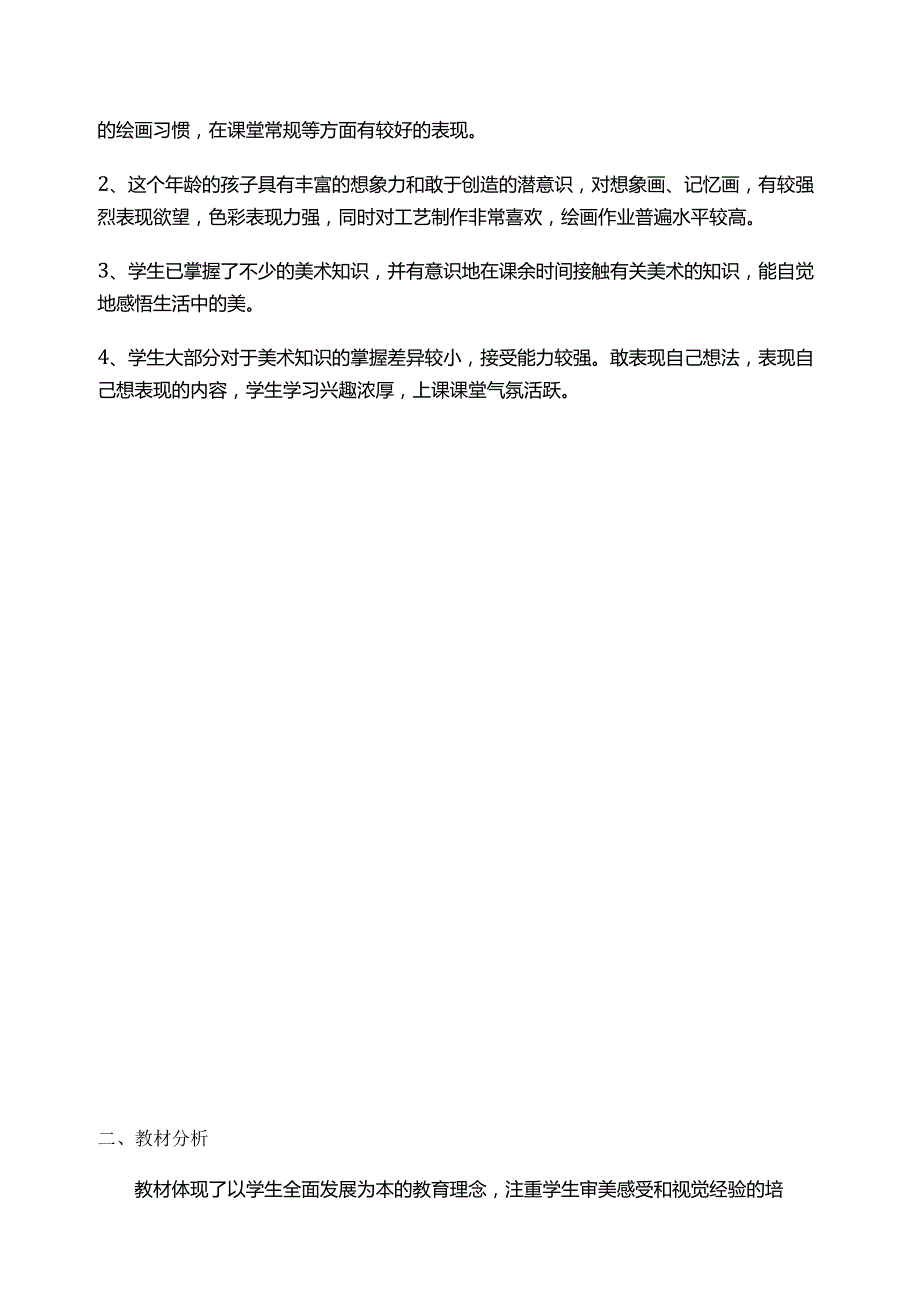 的绘画习惯，在课堂常规等方面有较好的表现。

2、这个年龄的孩子具有丰富的想象力和敢于创造的潜意识，对想象画、记忆画，有较强烈表现欲望，色彩表现力强，同时对工艺制作非常喜欢，绘画作业普遍水平较高。

3、学生已掌握了不少的美术知识，并有意识地在课余时间接触有关美术的知识，能自觉地感悟生活中的美。

4、学生大部分对于美术知识的掌握差异较小，接受能力较强。敢表现自己想法，表现自己想表现的内容，学生学习兴趣浓厚，上课课堂气氛活跃。

二、教材分析

教材体现了以学生全面发展为本的教育理念，注重学生审美感受和视觉经验的培